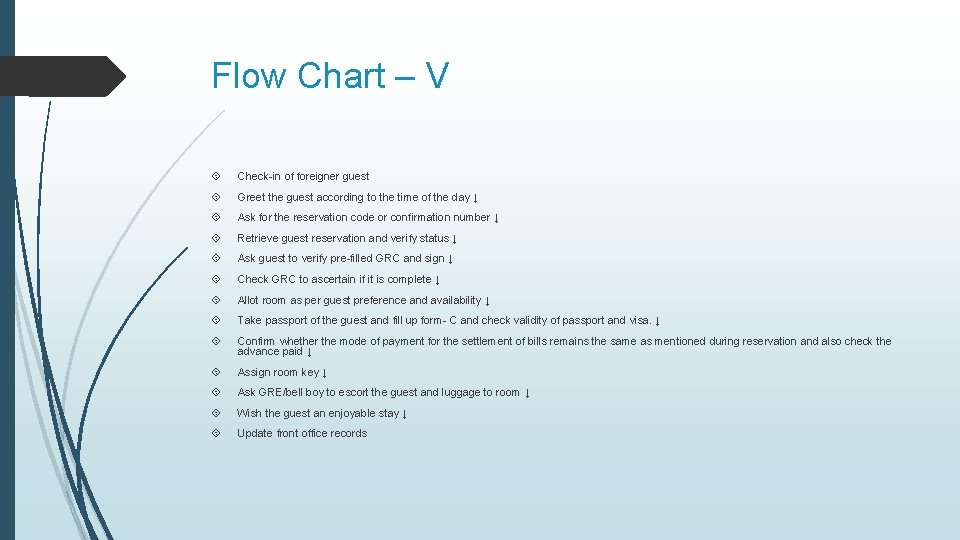 Flow Chart – V

Check-in of foreigner guest

Greet the guest according to the time of the day ↓

Ask for the reservation code or confirmation number ↓

Retrieve guest reservation and verify status ↓

Ask guest to verify pre-filled GRC and sign ↓

Check GRC to ascertain if it is complete ↓

Allot room as per guest preference and availability ↓

Take passport of the guest and fill up form- C and check validity of passport and visa. ↓

Confirm whether the mode of payment for the settlement of bills remains the same as mentioned during reservation and also check the advance paid ↓

Assign room key ↓

Ask GRE/bell boy to escort the guest and luggage to room ↓

Wish the guest an enjoyable stay ↓

Update front office records